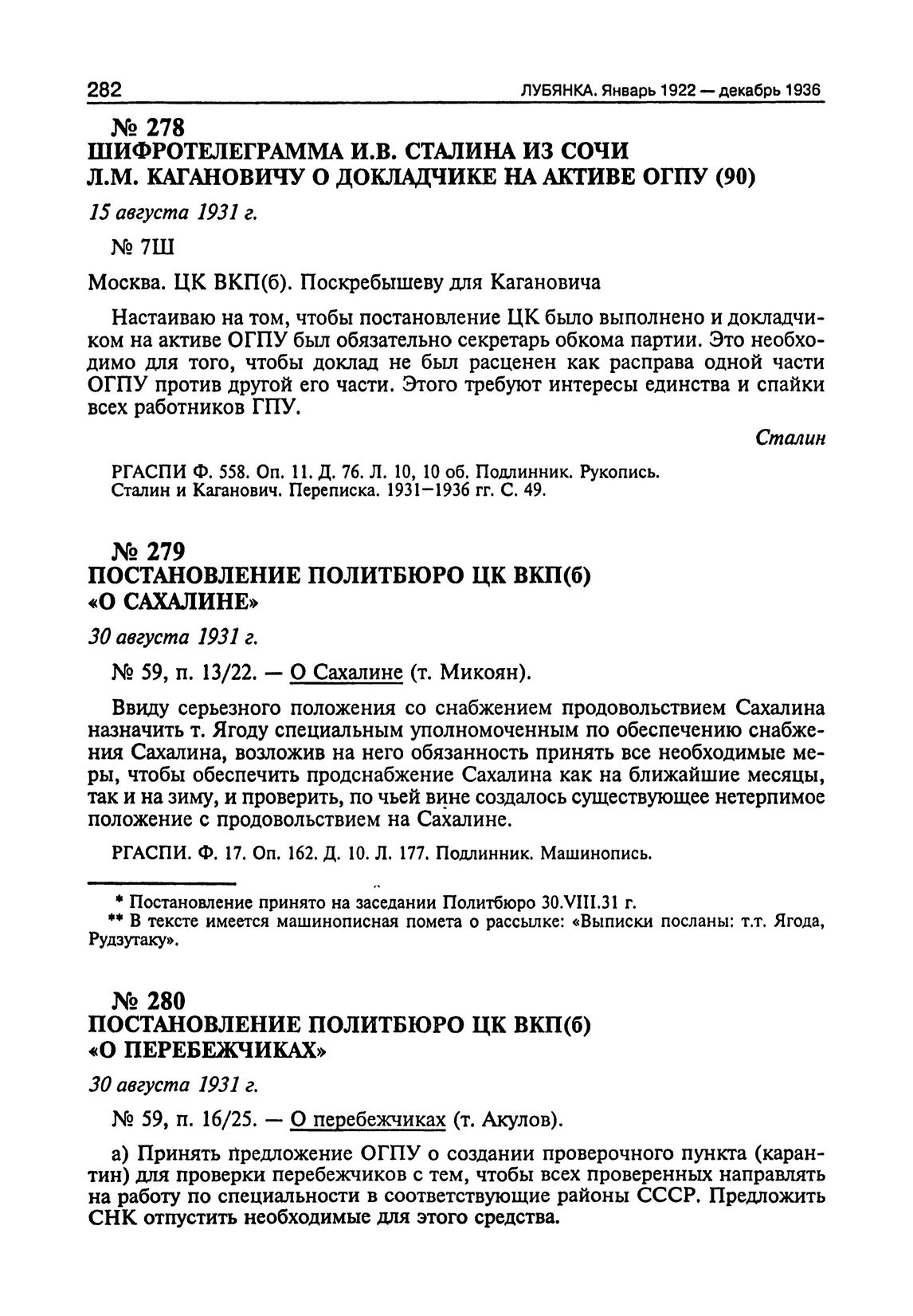 282 ЛУБЯНКА. Январь 1922 — декабрь 1936

№ 278
ШИФРОТЕЛЕГРАММА И.В. СТАЛИНА ИЗ СОЧИ Л.М. КАГАНОВИЧУ О ДОКЛАДЧИКЕ НА АКТИВЕ ОГПУ (90)

15 августа 1931 г.

№ 7Ш

Москва. ЦК ВКП(б). Поскребышеву для Кагановича

Настаиваю на том, чтобы постановление ЦК было выполнено и докладчиком на активе ОГПУ был обязательно секретарь обкома партии. Это необходимо для того, чтобы доклад не был расценен как расправа одной части ОГПУ против другой его части. Этого требуют интересы единства и спайки всех работников ГПУ.

Сталин

РГАСПИ Ф. 558. Оп. 11. Д. 76. Л. 10, 10 об. Подлинник. Рукопись.
Сталин и Каганович. Переписка. 1931—1936 гг. С. 49.

№ 279
ПОСТАНОВЛЕНИЕ ПОЛИТБЮРО ЦК ВКП(б) «О САХАЛИНЕ»

30 августа 1931 г.

№ 59, п. 13/22. — О Сахалине (т. Микоян).

Ввиду серьезного положения со снабжением продовольствием Сахалина назначить т. Ягоду специальным уполномоченным по обеспечению снабжения Сахалина, возложив на него обязанность принять все необходимые меры, чтобы обеспечить продснабжение Сахалина как на ближайшие месяцы, так и на зиму, и проверить, по чьей вине создалось существующее нетерпимое положение с продовольствием на Сахалине.

РГАСПИ. Ф. 17. Оп. 162. Д. 10. Л. 177. Подлинник. Машинопись.

* Постановление принято на заседании Политбюро 30.VIII.31 г.
** В тексте имеется машинописная помета о рассылке: «Выписки посланы: т.т. Ягода, Рудзутаку».

№ 280
ПОСТАНОВЛЕНИЕ ПОЛИТБЮРО ЦК ВКП(б) «О ПЕРЕБЕЖЧИКАХ»

30 августа 1931 г.

№ 59, п. 16/25. — О перебежчиках (т. Акулов).

а) Принять предложение ОГПУ о создании проверочного пункта (карантин) для проверки перебежчиков с тем, чтобы всех проверенных направлять на работу по специальности в соответствующие районы СССР. Предложить СНК отпустить необходимые для этого средства.